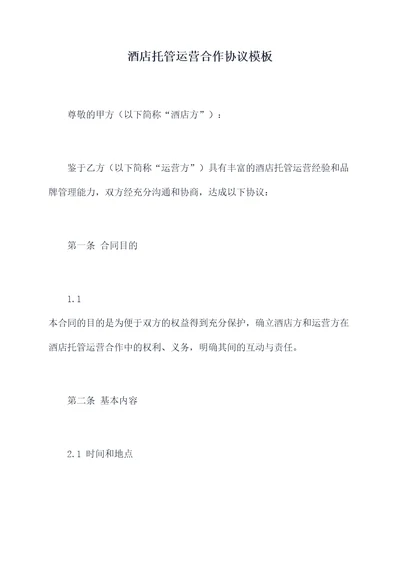 酒店托管运营合作协议模板

尊敬的甲方（以下简称“酒店方”）：

鉴于乙方（以下简称“运营方”）具有丰富的酒店托管运营经验和品牌管理能力，双方经充分沟通和协商，达成以下协议：

第一条 合同目的

1.1
本合同的目的是为便于双方的权益得到充分保护，确立酒店方和运营方在酒店托管运营合作中的权利、义务，明确其间的互动与责任。

第二条 基本内容

2.1 时间和地点